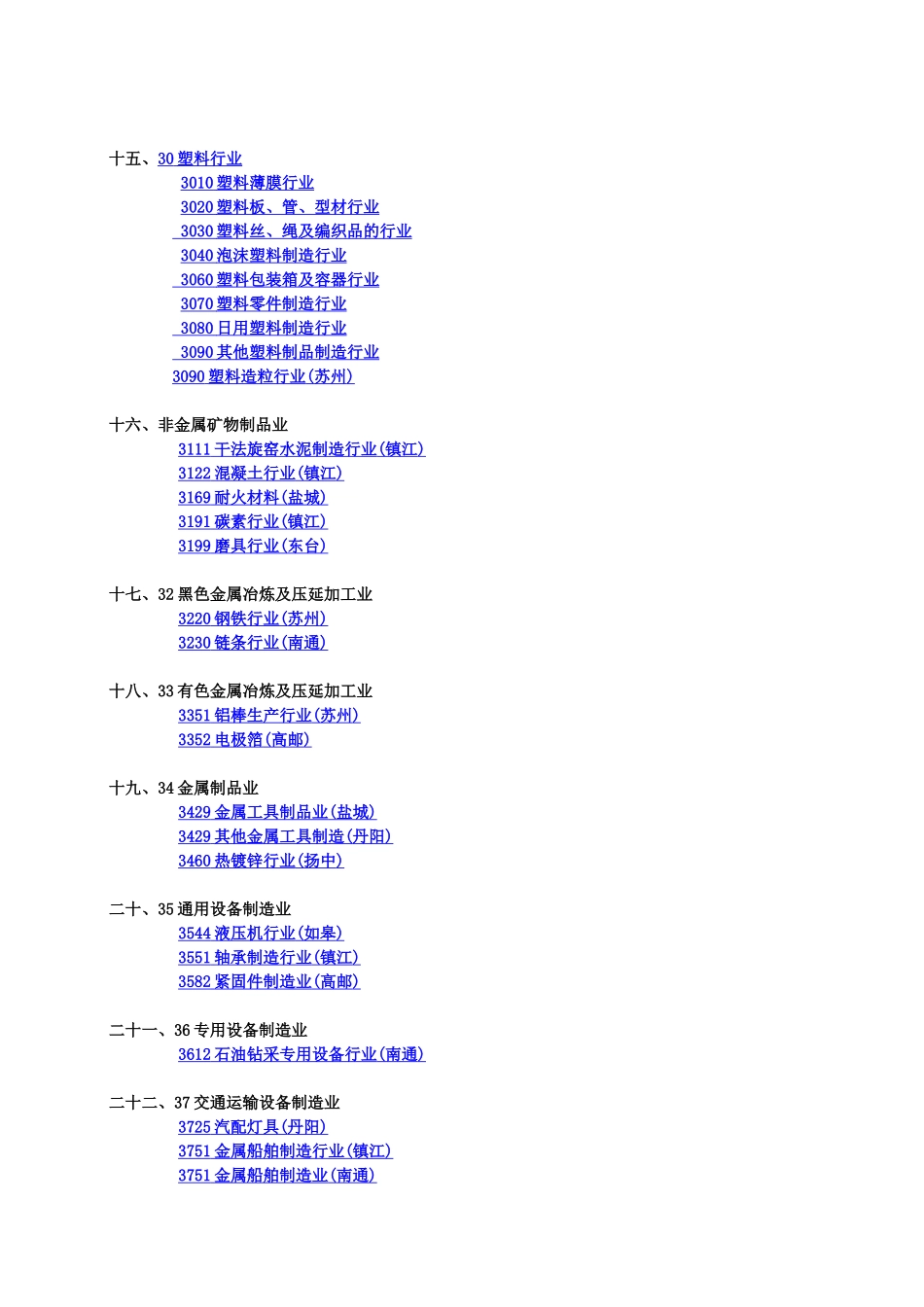 十五、30 塑料行业
3010 塑料薄膜行业
3020 塑料板、管、型材行业
3030 塑料丝、绳及编织品的行业
3040 泡沫塑料制造行业
3060 塑料包装箱及容器行业
3070 塑料零件制造行业
3080 日用塑料制造行业
3090 其他塑料制品制造行业
3090 塑料造粒行业(苏州)

十六、非金属矿物制品业
3111 干法旋窑水泥制造行业(镇江)
3122 混凝土行业(镇江)
3169 耐火材料(盐城)
3191 碳素行业(镇江)
3199 磨具行业(东台)

十七、32 黑色金属冶炼及压延加工业
3220 钢铁行业(苏州)
3230 链条行业(南通)

十八、33 有色金属冶炼及压延加工业
3351 铝棒生产行业(苏州)
3352 电极箔(高邮)

十九、34 金属制品业
3429 金属工具制品业(盐城)
3429 其他金属工具制造(丹阳)
3460 热镀锌行业(扬中)

二十、35 通用设备制造业
3544 液压机行业(如皋)
3551 轴承制造行业(镇江)
3582 紧固件制造业(高邮)

二十一、36 专用设备制造业
3612 石油钻采专用设备行业(南通)

二十二、37 交通运输设备制造业
3725 汽配灯具(丹阳)
3751 金属船舶制造行业(镇江)
3751 金属船舶制造业(南通)